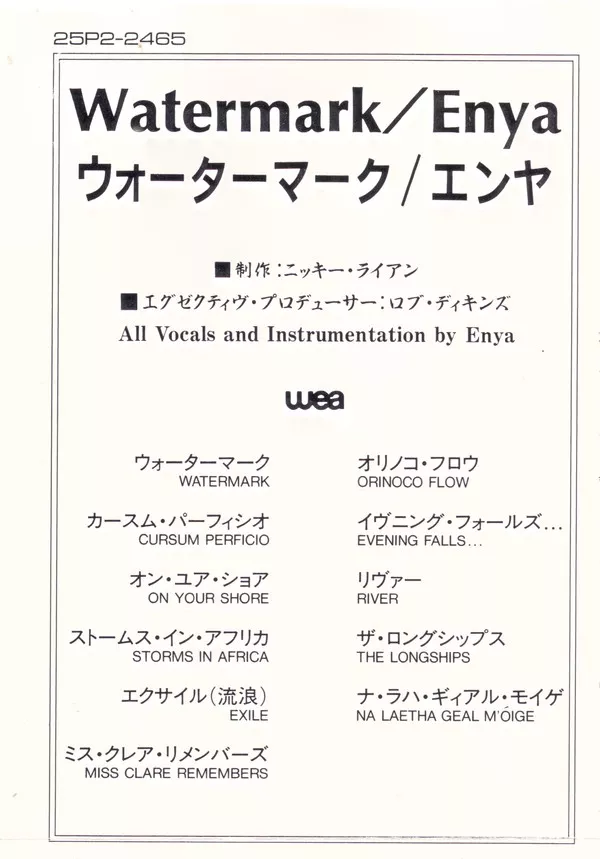 25P2-2465

Watermark/Enya

ウォーターマーク/エンヤ

■制作:ニッキー・ライアン

■エグゼクティヴ・プロデューサー:ロブ・ディキンズ

All Vocals and Instrumentation by Enya

wea

ウォーターマーク
WATERMARK

カースム・パーフィシオ
CURSUM PERFICIO

オン・ユア・ショア
ON YOUR SHORE

ストームス・イン・アフリカ
STORMS IN AFRICA

エクサイル(流浪)
EXILE

ミス・クレア・リメンバーズ
MISS CLARE REMEMBERS

オリノコ・フロウ
ORINOCO FLOW

イヴニング・フォールズ...
EVENING FALLS...

リヴァー
RIVER

ザ・ロングシップス
THE LONGSHIPS

ナ・ラハ・ギィアル・モイゲ
NA LAETHA GEAL M'ÓIGE